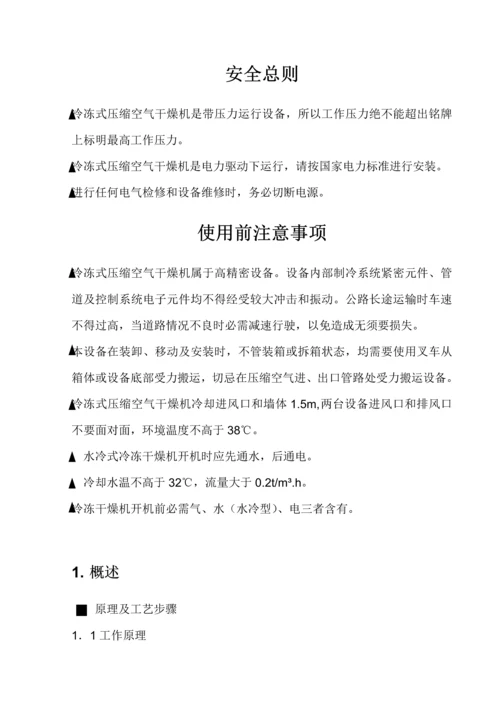 安全总则

▲冷冻式压缩空气干燥机是带压力运行设备，所以工作压力绝不能超出铭牌上标明最高工作压力。

▲冷冻式压缩空气干燥机是电力驱动下运行，请按国家电力标准进行安装。

▲进行任何电气检修和设备维修时，务必切断电源。

使用前注意事项

▲冷冻式压缩空气干燥机属于高精密设备。设备内部制冷系统紧密元件、管道及控制系统电子元件均不得经受较大冲击和振动。公路长途运输时车速不得过高，当道路情况不良时必需减速行驶，以免造成无须要损失。

▲本设备在装卸、移动及安装时，不管装箱或拆箱状态，均需要使用叉车从箱体或设备底部受力搬运，切忌在压缩空气进、出口管路处受力搬运设备。

▲冷冻式压缩空气干燥机冷却进风口和墙体 1.5m,两台设备进风口和排风口不要面对面，环境温度不高于 38℃。

▲ 水冷式冷冻干燥机开机时应先通水，后通电。

▲ 冷却水温不高于 32℃，流量大于 0.2t/m³.h。

▲冷冻干燥机开机前必需气、水（水冷型）、电三者含有。

1. 概述

■ 原理及工艺步骤

1. 1 工作原理